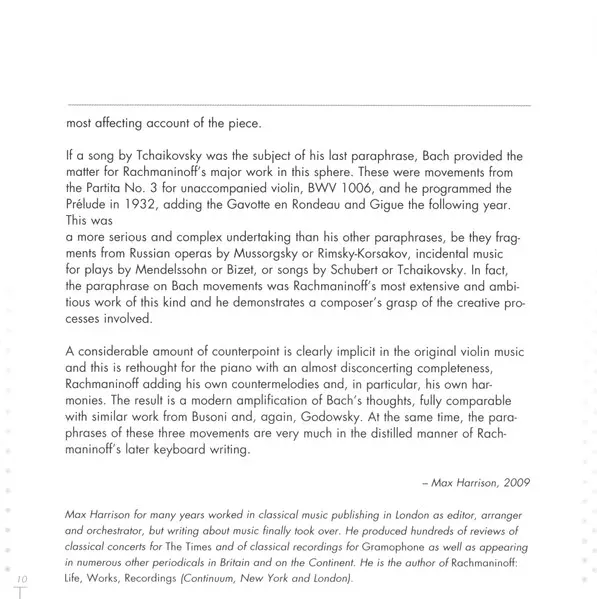 most affecting account of the piece.

If a song by Tchaikovsky was the subject of his last paraphrase, Bach provided the matter for Rachmaninoff's major work in this sphere. These were movements from the Partita No. 3 for unaccompanied violin, BWV 1006, and he programmed the Prélude in 1932, adding the Gavotte en Rondeau and Gigue the following year. This was
a more serious and complex undertaking than his other paraphrases, be they fragments from Russian operas by Mussorgsky or Rimsky-Korsakov, incidental music for plays by Mendelssohn or Bizet, or songs by Schubert or Tchaikovsky. In fact, the paraphrase on Bach movements was Rachmaninoff's most extensive and ambitious work of this kind and he demonstrates a composer's grasp of the creative processes involved.

A considerable amount of counterpoint is clearly implicit in the original violin music and this is rethought for the piano with an almost disconcerting completeness, Rachmaninoff adding his own countermelodies and, in particular, his own harmonies. The result is a modern amplification of Bach's thoughts, fully comparable with similar work from Busoni and, again, Godowsky. At the same time, the paraphrases of these three movements are very much in the distilled manner of Rachmaninoff's later keyboard writing.

– Max Harrison, 2009

Max Harrison for many years worked in classical music publishing in London as editor, arranger and orchestrator, but writing about music finally took over. He produced hundreds of reviews of classical concerts for The Times and of classical recordings for Gramophone as well as appearing in numerous other periodicals in Britain and on the Continent. He is the author of Rachmaninoff: Life, Works, Recordings (Continuum, New York and London).

10